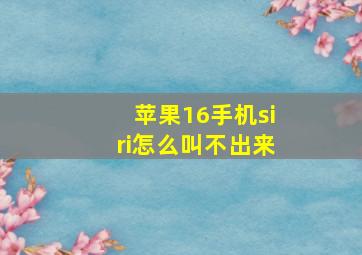 苹果16手机siri怎么叫不出来